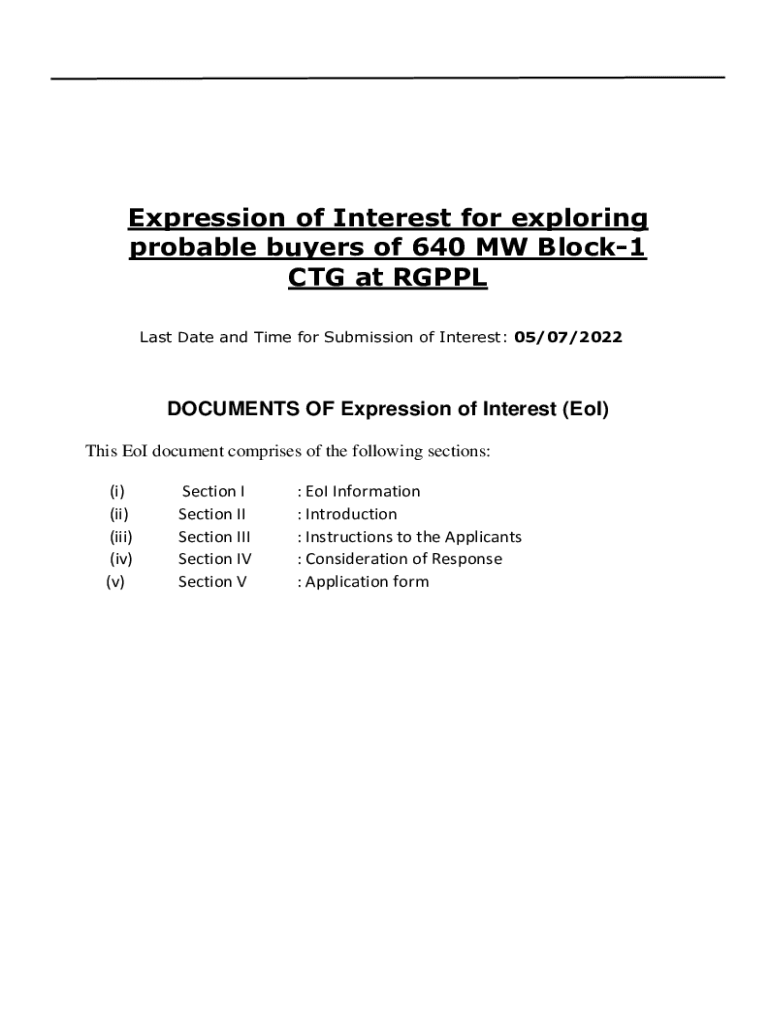 Expression of Interest for exploring probable buyers of 640 MW Block-1 CTG at RGPPL

Last Date and Time for Submission of Interest: 05/07/2022

DOCUMENTS OF Expression of Interest (EoI)

This EoI document comprises of the following sections:

(i) Section I : EoI Information
(ii) Section II : Introduction
(iii) Section III : Instructions to the Applicants
(iv) Section IV : Consideration of Response
(v) Section V : Application form